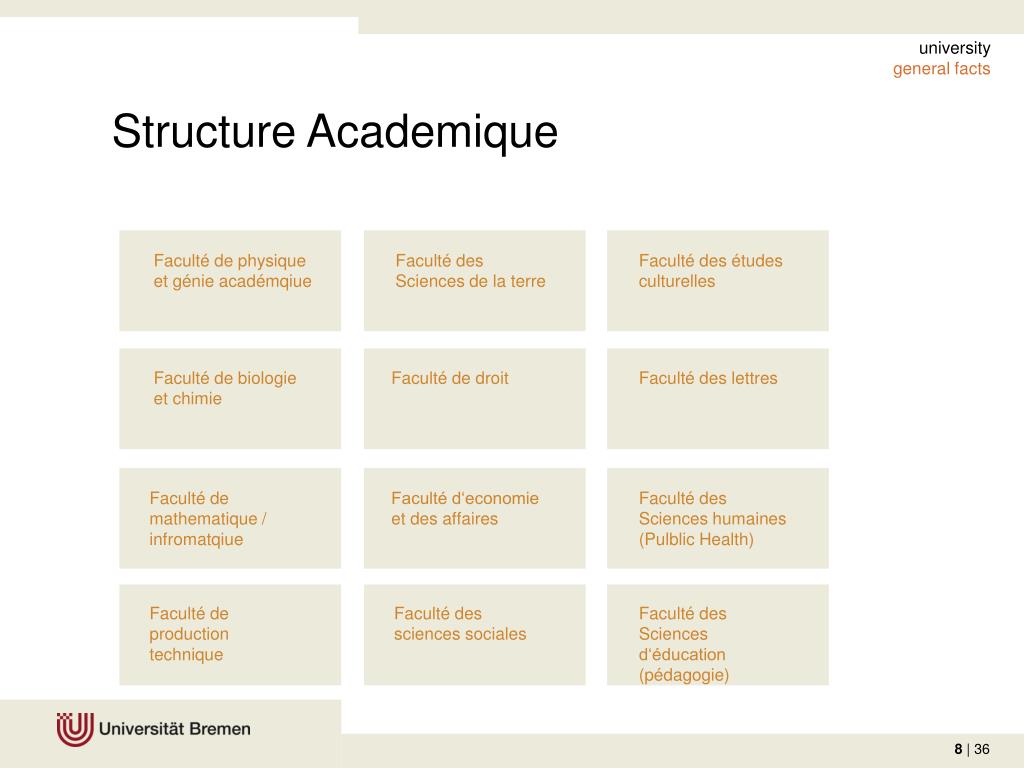 university
general facts

Structure Academique

Faculté de physique et génie académqiue

Faculté des Sciences de la terre

Faculté des études culturelles

Faculté de biologie et chimie

Faculté de droit

Faculté des lettres

Faculté de mathematique / infromatqiue

Faculté d'economie et des affaires

Faculté des Sciences humaines (Pulblic Health)

Faculté de production technique

Faculté des sciences sociales

Faculté des Sciences d'éducation (pédagogie)

Universität Bremen

8 | 36